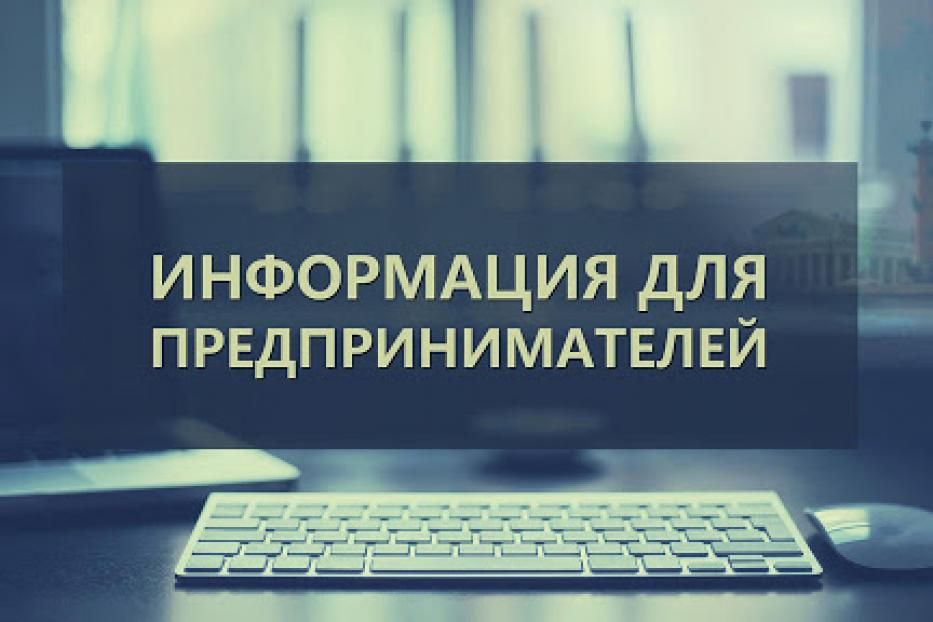 ИНФОРМАЦИЯ ДЛЯ ПРЕДПРИНИМАТЕЛЕЙ